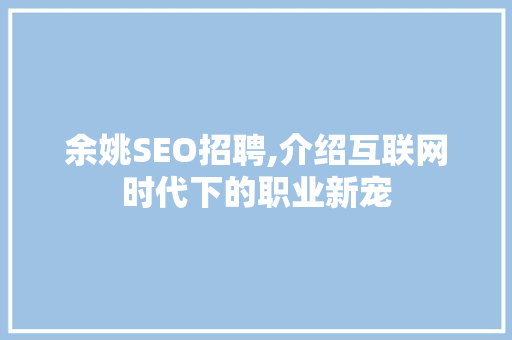 余姚SEO招聘,介绍互联网时代下的职业新宠